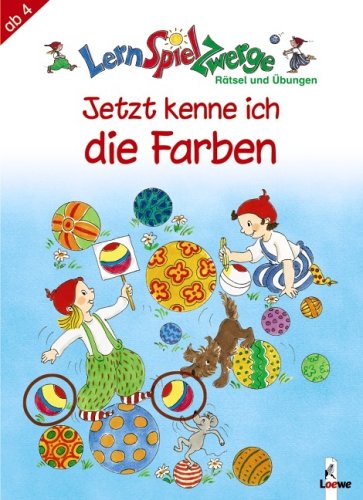 ab 4

LernSpielZwerge
Rätsel und Übungen

Jetzt kenne ich
die Farben

Loewe